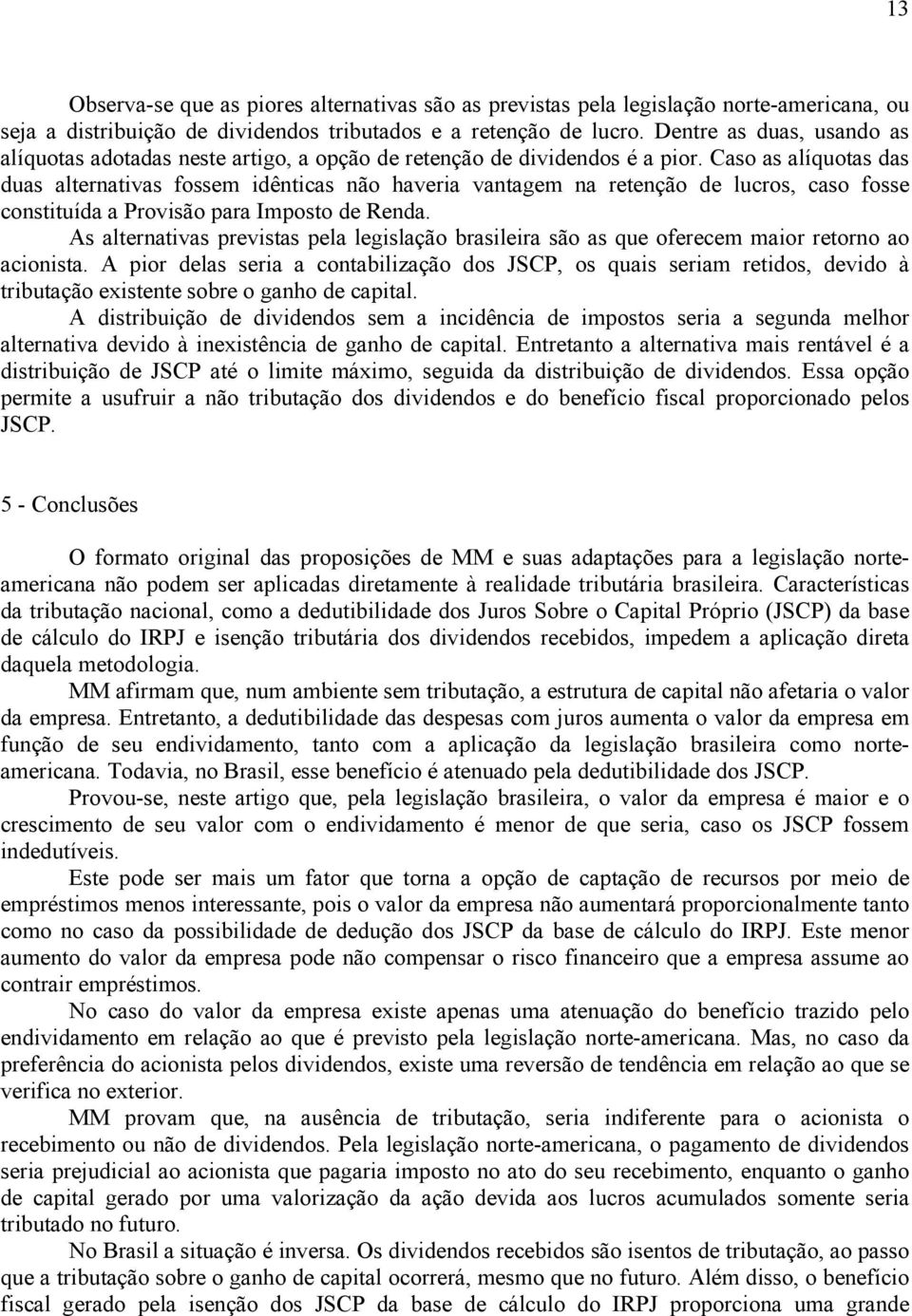 13

Observa-se que as piores alternativas são as previstas pela legislação norte-americana, ou seja a distribuição de dividendos tributados e a retenção de lucro. Dentre as duas, usando as alíquotas adotadas neste artigo, a opção de retenção de dividendos é a pior. Caso as alíquotas das duas alternativas fossem idênticas não haveria vantagem na retenção de lucros, caso fosse constituída a Provisão para Imposto de Renda.

As alternativas previstas pela legislação brasileira são as que oferecem maior retorno ao acionista. A pior delas seria a contabilização dos JSCP, os quais seriam retidos, devido à tributação existente sobre o ganho de capital.

A distribuição de dividendos sem a incidência de impostos seria a segunda melhor alternativa devido à inexistência de ganho de capital. Entretanto a alternativa mais rentável é a distribuição de JSCP até o limite máximo, seguida da distribuição de dividendos. Essa opção permite a usufruir a não tributação dos dividendos e do benefício fiscal proporcionado pelos JSCP.

5 - Conclusões

O formato original das proposições de MM e suas adaptações para a legislação norte-americana não podem ser aplicadas diretamente à realidade tributária brasileira. Características da tributação nacional, como a dedutibilidade dos Juros Sobre o Capital Próprio (JSCP) da base de cálculo do IRPJ e isenção tributária dos dividendos recebidos, impedem a aplicação direta daquela metodologia.

MM afirmam que, num ambiente sem tributação, a estrutura de capital não afetaria o valor da empresa. Entretanto, a dedutibilidade das despesas com juros aumenta o valor da empresa em função de seu endividamento, tanto com a aplicação da legislação brasileira como norte-americana. Todavia, no Brasil, esse benefício é atenuado pela dedutibilidade dos JSCP.

Provou-se, neste artigo que, pela legislação brasileira, o valor da empresa é maior e o crescimento de seu valor com o endividamento é menor de que seria, caso os JSCP fossem indedutíveis.

Este pode ser mais um fator que torna a opção de captação de recursos por meio de empréstimos menos interessante, pois o valor da empresa não aumentará proporcionalmente tanto como no caso da possibilidade de dedução dos JSCP da base de cálculo do IRPJ. Este menor aumento do valor da empresa pode não compensar o risco financeiro que a empresa assume ao contrair empréstimos.

No caso do valor da empresa existe apenas uma atenuação do benefício trazido pelo endividamento em relação ao que é previsto pela legislação norte-americana. Mas, no caso da preferência do acionista pelos dividendos, existe uma reversão de tendência em relação ao que se verifica no exterior.

MM provam que, na ausência de tributação, seria indiferente para o acionista o recebimento ou não de dividendos. Pela legislação norte-americana, o pagamento de dividendos seria prejudicial ao acionista que pagaria imposto no ato do seu recebimento, enquanto o ganho de capital gerado por uma valorização da ação devida aos lucros acumulados somente seria tributado no futuro.

No Brasil a situação é inversa. Os dividendos recebidos são isentos de tributação, ao passo que a tributação sobre o ganho de capital ocorrerá, mesmo que no futuro. Além disso, o benefício fiscal gerado pela isenção dos JSCP da base de cálculo do IRPJ proporciona uma grande